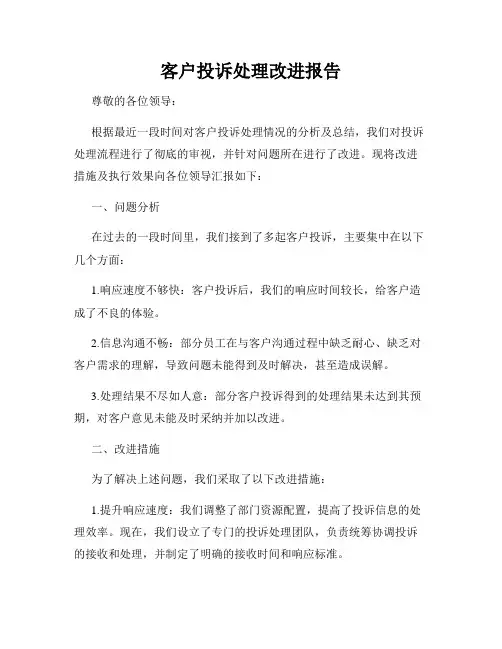 客户投诉处理改进报告

尊敬的各位领导：

根据最近一段时间对客户投诉处理情况的分析及总结，我们对投诉处理流程进行了彻底的审视，并针对问题所在进行了改进。现将改进措施及执行效果向各位领导汇报如下：

一、问题分析

在过去的一段时间里，我们接到了多起客户投诉，主要集中在以下几个方面：

1.响应速度不够快：客户投诉后，我们的响应时间较长，给客户造成了不良的体验。

2.信息沟通不畅：部分员工在与客户沟通过程中缺乏耐心、缺乏对客户需求的理解，导致问题未能得到及时解决，甚至造成误解。

3.处理结果不尽如人意：部分客户投诉得到的处理结果未达到其预期，对客户意见未能及时采纳并加以改进。

二、改进措施

为了解决上述问题，我们采取了以下改进措施：

1.提升响应速度：我们调整了部门资源配置，提高了投诉信息的处理效率。现在，我们设立了专门的投诉处理团队，负责统筹协调投诉的接收和处理，并制定了明确的接收时间和响应标准。